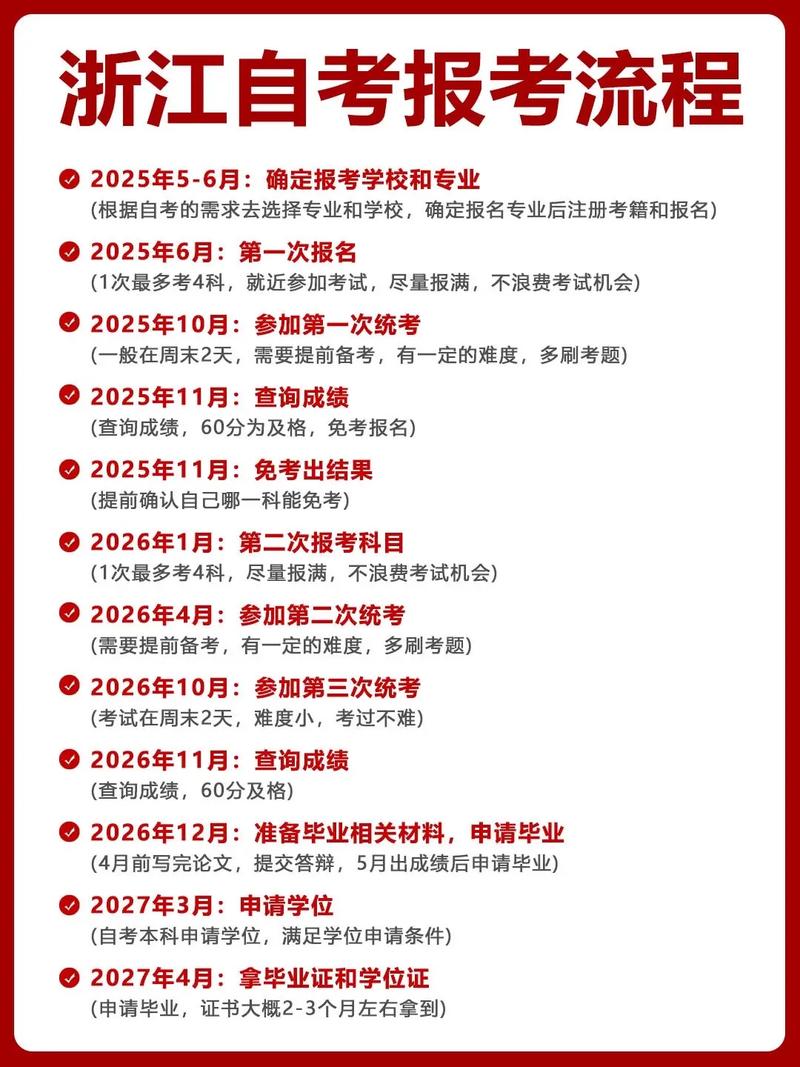 浙江自考报考流程

2025年5-6月：确定报考学校和专业
(根据自考的需求去选择专业和学校，确定报名专业后注册考籍和报名)

2025年6月：第一次报名
(1次最多考4科，就近参加考试，尽量报满，不浪费考试机会)

2025年10月：参加第一次统考
(一般在周末2天，需要提前备考，有一定的难度，多刷考题)

2025年11月：查询成绩
(查询成绩，60分为及格，免考报名)

2025年11月：免考出结果
(提前确认自己哪一科能免考)

2026年1月：第二次报考科目
(1次最多考4科，尽量报满，不浪费考试机会)

2026年4月：参加第二次统考
(需要提前备考，有一定的难度，多刷考题)

2026年10月：参加第三次统考
(考试在周末2天，难度小，考过不难)

2026年11月：查询成绩
(查询成绩，60分及格)

2026年12月：准备毕业相关材料，申请毕业
(4月前写完论文，提交答辩，5月出成绩后申请毕业)

2027年3月：申请学位
(自考本科申请学位，满足学位申请条件)

2027年4月：拿毕业证和学位证
(申请毕业，证书大概2-3个月左右拿到)